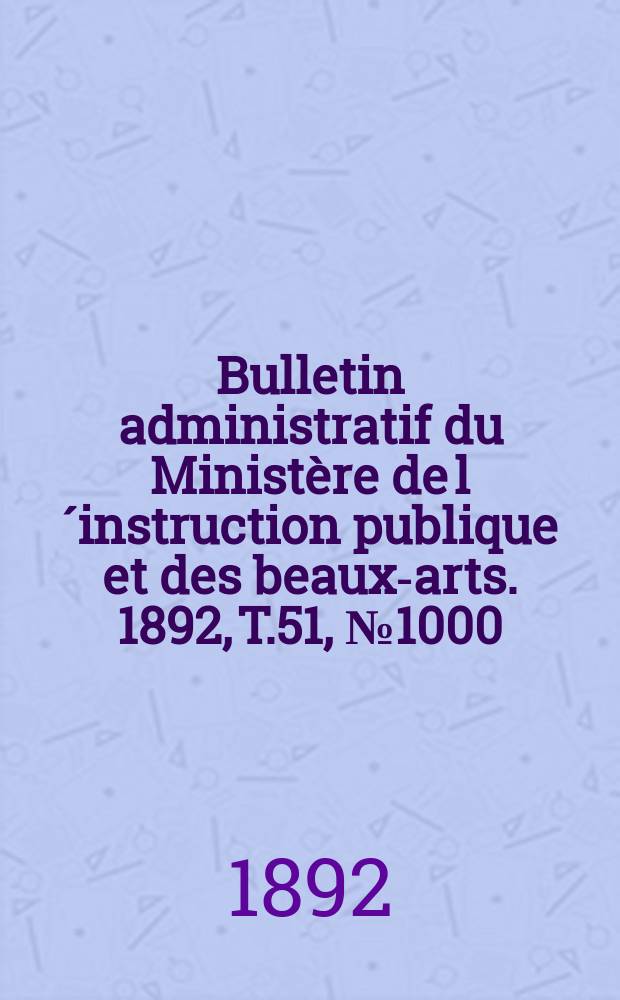 Bulletin administratif du Ministère de l ´instruction publique et des beaux-arts. 1892, T.51, №1000

1892